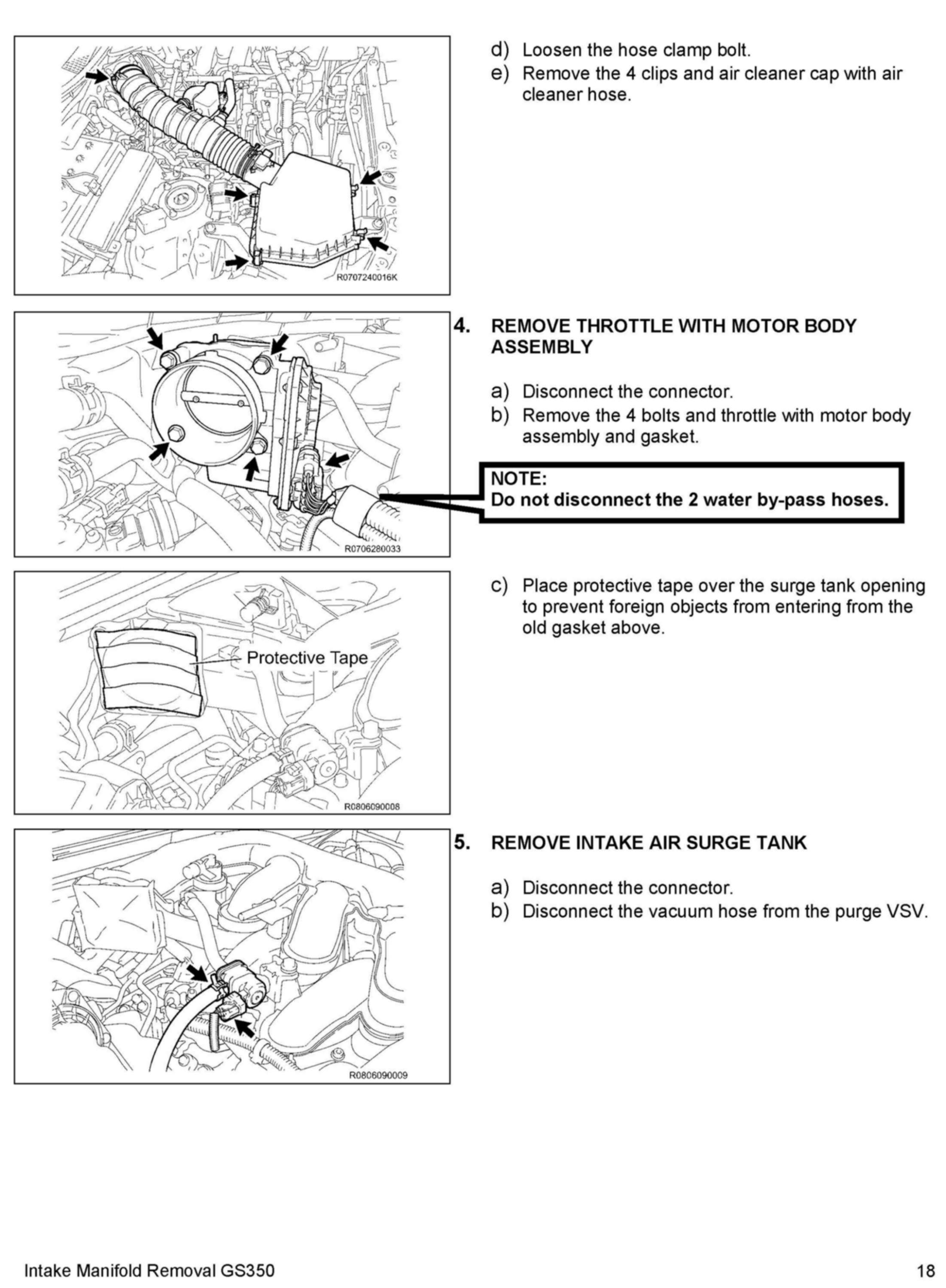 R0707240016K

d) Loosen the hose clamp bolt.

e) Remove the 4 clips and air cleaner cap with air cleaner hose.

R0706280033

4. REMOVE THROTTLE WITH MOTOR BODY ASSEMBLY

a) Disconnect the connector.

b) Remove the 4 bolts and throttle with motor body assembly and gasket.

NOTE:
Do not disconnect the 2 water by-pass hoses.

Protective Tape

R0806090008

c) Place protective tape over the surge tank opening to prevent foreign objects from entering from the old gasket above.

R0806090009

5. REMOVE INTAKE AIR SURGE TANK

a) Disconnect the connector.

b) Disconnect the vacuum hose from the purge VSV.

Intake Manifold Removal GS350

18